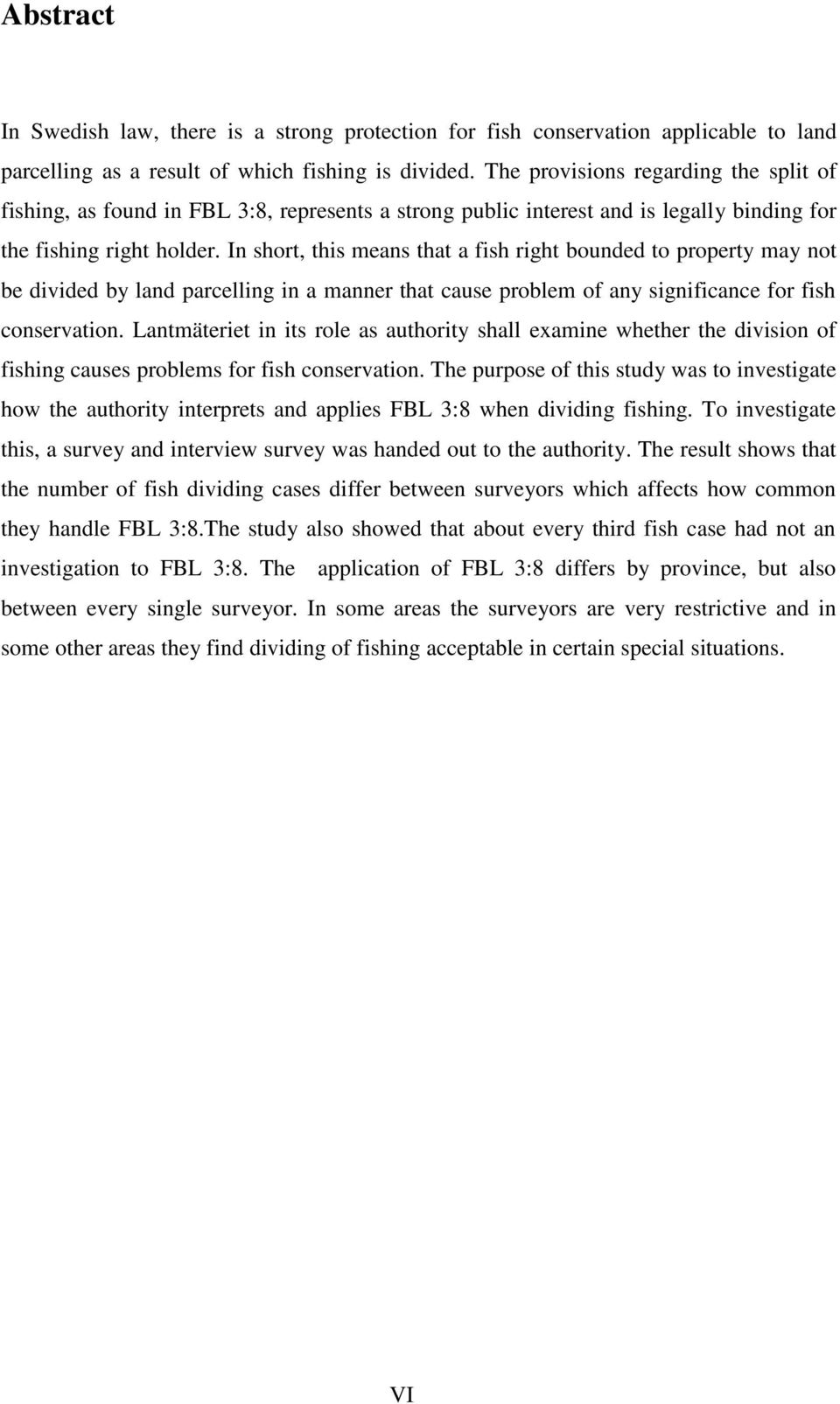 Abstract

In Swedish law, there is a strong protection for fish conservation applicable to land parcelling as a result of which fishing is divided. The provisions regarding the split of fishing, as found in FBL 3:8, represents a strong public interest and is legally binding for the fishing right holder. In short, this means that a fish right bounded to property may not be divided by land parcelling in a manner that cause problem of any significance for fish conservation. Lantmäteriet in its role as authority shall examine whether the division of fishing causes problems for fish conservation. The purpose of this study was to investigate how the authority interprets and applies FBL 3:8 when dividing fishing. To investigate this, a survey and interview survey was handed out to the authority. The result shows that the number of fish dividing cases differ between surveyors which affects how common they handle FBL 3:8.The study also showed that about every third fish case had not an investigation to FBL 3:8. The application of FBL 3:8 differs by province, but also between every single surveyor. In some areas the surveyors are very restrictive and in some other areas they find dividing of fishing acceptable in certain special situations.

VI